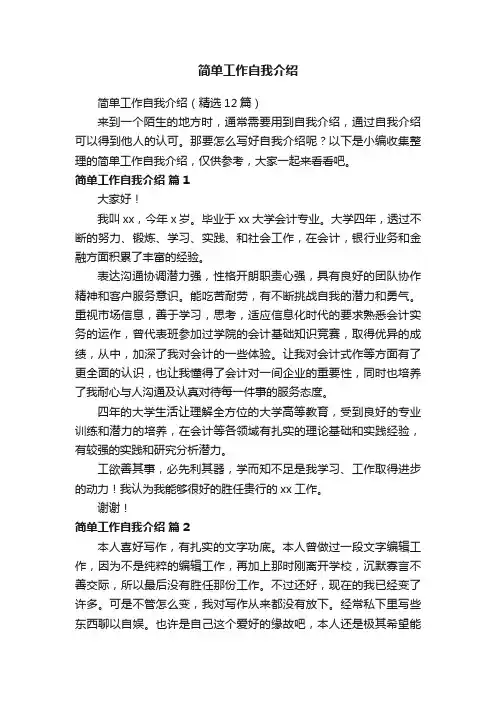 简单工作自我介绍

简单工作自我介绍（精选12篇）

来到一个陌生的地方时，通常需要用到自我介绍，通过自我介绍可以得到他人的认可。那要怎么写好自我介绍呢？以下是小编收集整理的简单工作自我介绍，仅供参考，大家一起来看看吧。

简单工作自我介绍 篇1

大家好！

我叫xx，今年x岁。毕业于xx大学会计专业。大学四年，透过不断的努力、锻炼、学习、实践、和社会工作，在会计，银行业务和金融方面积累了丰富的经验。

表达沟通协调潜力强，性格开朗职责心强，具有良好的团队协作精神和客户服务意识。能吃苦耐劳，有不断挑战自我的潜力和勇气。重视市场信息，善于学习，思考，适应信息化时代的要求熟悉会计实务的运作，曾代表班参加过学院的会计基础知识竞赛，取得优异的成绩，从中，加深了我对会计的一些体验。让我对会计式作等方面有了更全面的认识，也让我懂得了会计对一间企业的重要性，同时也培养了我耐心与人沟通及认真对待每一件事的服务态度。

四年的大学生活让理解全方位的大学高等教育，受到良好的专业训练和潜力的培养，在会计等各领域有扎实的理论基础和实践经验，有较强的实践和研究分析潜力。

工欲善其事，必先利其器，学而知不足是我学习、工作取得进步的动力！我认为我能够很好的胜任贵行的xx工作。

谢谢！

简单工作自我介绍 篇2

本人喜好写作，有扎实的文字功底。本人曾做过一段文字编辑工作，因为不是纯粹的编辑工作，再加上那时刚离开学校，沉默寡言不善交际，所以最后没有胜任那份工作。不过还好，现在的我已经变了许多。可是不管怎么变，我对写作从来都没有放下。经常私下里写些东西聊以自娱。也许是自己这个爱好的缘故吧，本人还是极其希望能